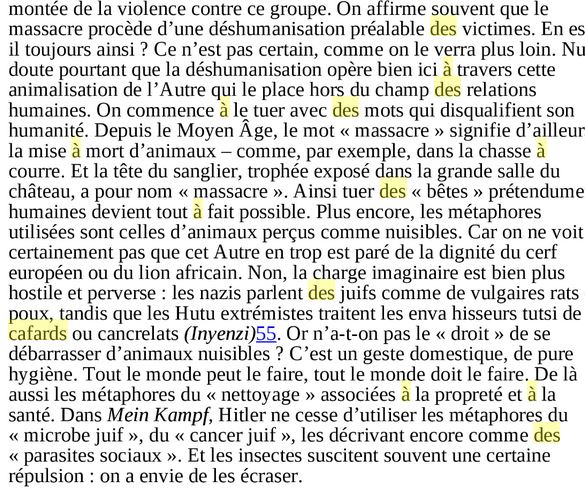 montée de la violence contre ce groupe. On affirme souvent que le massacre procède d'une déshumanisation préalable des victimes. En es il toujours ainsi ? Ce n'est pas certain, comme on le verra plus loin. Nu doute pourtant que la déshumanisation opère bien ici à travers cette animalisation de l'Autre qui le place hors du champ des relations humaines. On commence à le tuer avec des mots qui disqualifient son humanité. Depuis le Moyen Âge, le mot « massacre » signifie d'ailleur la mise à mort d'animaux – comme, par exemple, dans la chasse à courre. Et la tête du sanglier, trophée exposé dans la grande salle du château, a pour nom « massacre ». Ainsi tuer des « bêtes » prétendume humaines devient tout à fait possible. Plus encore, les métaphores utilisées sont celles d'animaux perçus comme nuisibles. Car on ne voit certainement pas que cet Autre en trop est paré de la dignité du cerf européen ou du lion africain. Non, la charge imaginaire est bien plus hostile et perverse : les nazis parlent des juifs comme de vulgaires rats poux, tandis que les Hutu extrémistes traitent les enva hisseurs tutsi de cafards ou cancrelats (Inyenzi)55. Or n'a-t-on pas le « droit » de se débarrasser d'animaux nuisibles ? C'est un geste domestique, de pure hygiène. Tout le monde peut le faire, tout le monde doit le faire. De là aussi les métaphores du « nettoyage » associées à la propreté et à la santé. Dans Mein Kampf, Hitler ne cesse d'utiliser les métaphores du « microbe juif », du « cancer juif », les décrivant encore comme des « parasites sociaux ». Et les insectes suscitent souvent une certaine répulsion : on a envie de les écraser.